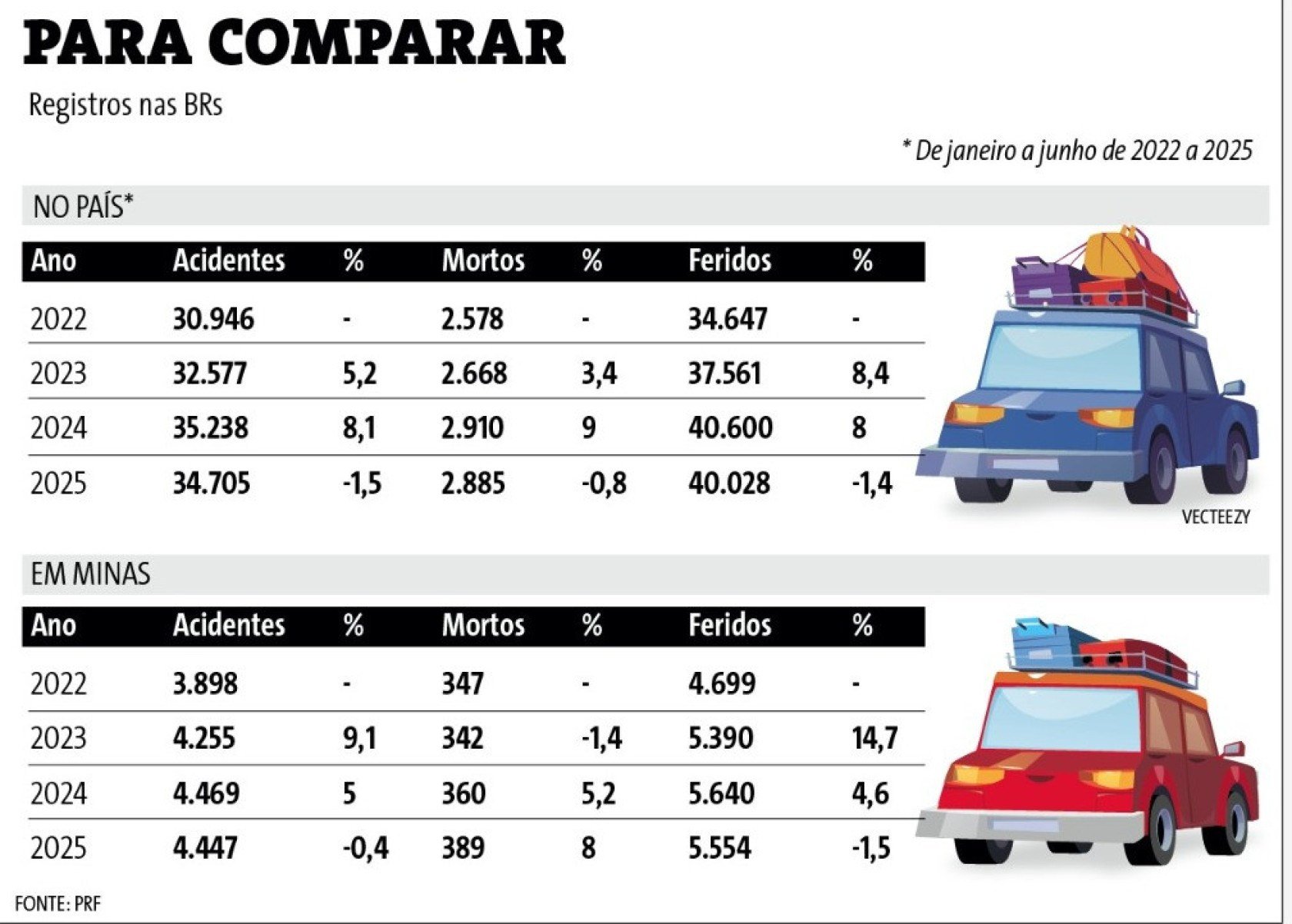 PARA COMPARAR

Registros nas BRs

* De janeiro a junho de 2022 a 2025

NO PAÍS*

| Ano | Acidentes | % | Mortos | % | Feridos | % |
|---|---|---|---|---|---|---|
| 2022 | 30.946 | - | 2.578 | - | 34.647 | - |
| 2023 | 32.577 | 5,2 | 2.668 | 3,4 | 37.561 | 8,4 |
| 2024 | 35.238 | 8,1 | 2.910 | 9 | 40.600 | 8 |
| 2025 | 34.705 | -1,5 | 2.885 | -0,8 | 40.028 | -1,4 |

VECTEEZY

EM MINAS

| Ano | Acidentes | % | Mortos | % | Feridos | % |
|---|---|---|---|---|---|---|
| 2022 | 3.898 | - | 347 | - | 4.699 | - |
| 2023 | 4.255 | 9,1 | 342 | -1,4 | 5.390 | 14,7 |
| 2024 | 4.469 | 5 | 360 | 5,2 | 5.640 | 4,6 |
| 2025 | 4.447 | -0,4 | 389 | 8 | 5.554 | -1,5 |

FONTE: PRF